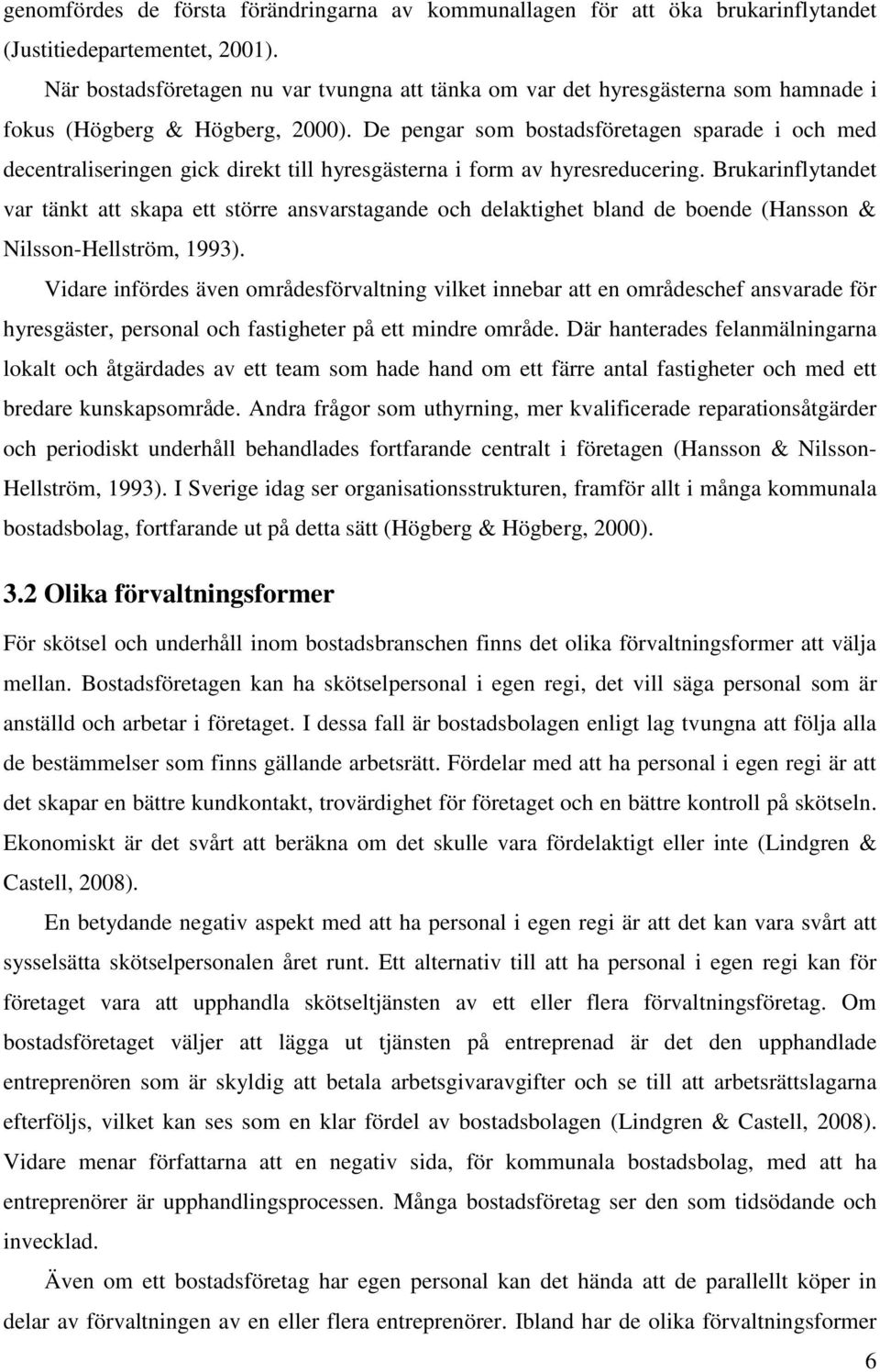 genomfördes de första förändringarna av kommunallagen för att öka brukarinflytandet (Justitiedepartementet, 2001).

När bostadsföretagen nu var tvungna att tänka om var det hyresgästerna som hamnade i fokus (Högberg & Högberg, 2000). De pengar som bostadsföretagen sparade i och med decentraliseringen gick direkt till hyresgästerna i form av hyresreducering. Brukarinflytandet var tänkt att skapa ett större ansvarstagande och delaktighet bland de boende (Hansson & Nilsson-Hellström, 1993).

Vidare infördes även områdesförvaltning vilket innebar att en områdeschef ansvarade för hyresgäster, personal och fastigheter på ett mindre område. Där hanterades felanmälningarna lokalt och åtgärdades av ett team som hade hand om ett färre antal fastigheter och med ett bredare kunskapsområde. Andra frågor som uthyrning, mer kvalificerade reparationsåtgärder och periodiskt underhåll behandlades fortfarande centralt i företagen (Hansson & Nilsson-Hellström, 1993). I Sverige idag ser organisationsstrukturen, framför allt i många kommunala bostadsbolag, fortfarande ut på detta sätt (Högberg & Högberg, 2000).

3.2 Olika förvaltningsformer

För skötsel och underhåll inom bostadsbranschen finns det olika förvaltningsformer att välja mellan. Bostadsföretagen kan ha skötselpersonal i egen regi, det vill säga personal som är anställd och arbetar i företaget. I dessa fall är bostadsbolagen enligt lag tvungna att följa alla de bestämmelser som finns gällande arbetsrätt. Fördelar med att ha personal i egen regi är att det skapar en bättre kundkontakt, trovärdighet för företaget och en bättre kontroll på skötseln. Ekonomiskt är det svårt att beräkna om det skulle vara fördelaktigt eller inte (Lindgren & Castell, 2008).

En betydande negativ aspekt med att ha personal i egen regi är att det kan vara svårt att sysselsätta skötselpersonalen året runt. Ett alternativ till att ha personal i egen regi kan för företaget vara att upphandla skötseltjänsten av ett eller flera förvaltningsföretag. Om bostadsföretaget väljer att lägga ut tjänsten på entreprenad är det den upphandlade entreprenören som är skyldig att betala arbetsgivaravgifter och se till att arbetsrättslagarna efterföljs, vilket kan ses som en klar fördel av bostadsbolagen (Lindgren & Castell, 2008). Vidare menar författarna att en negativ sida, för kommunala bostadsbolag, med att ha entreprenörer är upphandlingsprocessen. Många bostadsföretag ser den som tidsödande och invecklad.

Även om ett bostadsföretag har egen personal kan det hända att de parallellt köper in delar av förvaltningen av en eller flera entreprenörer. Ibland har de olika förvaltningsformer

6